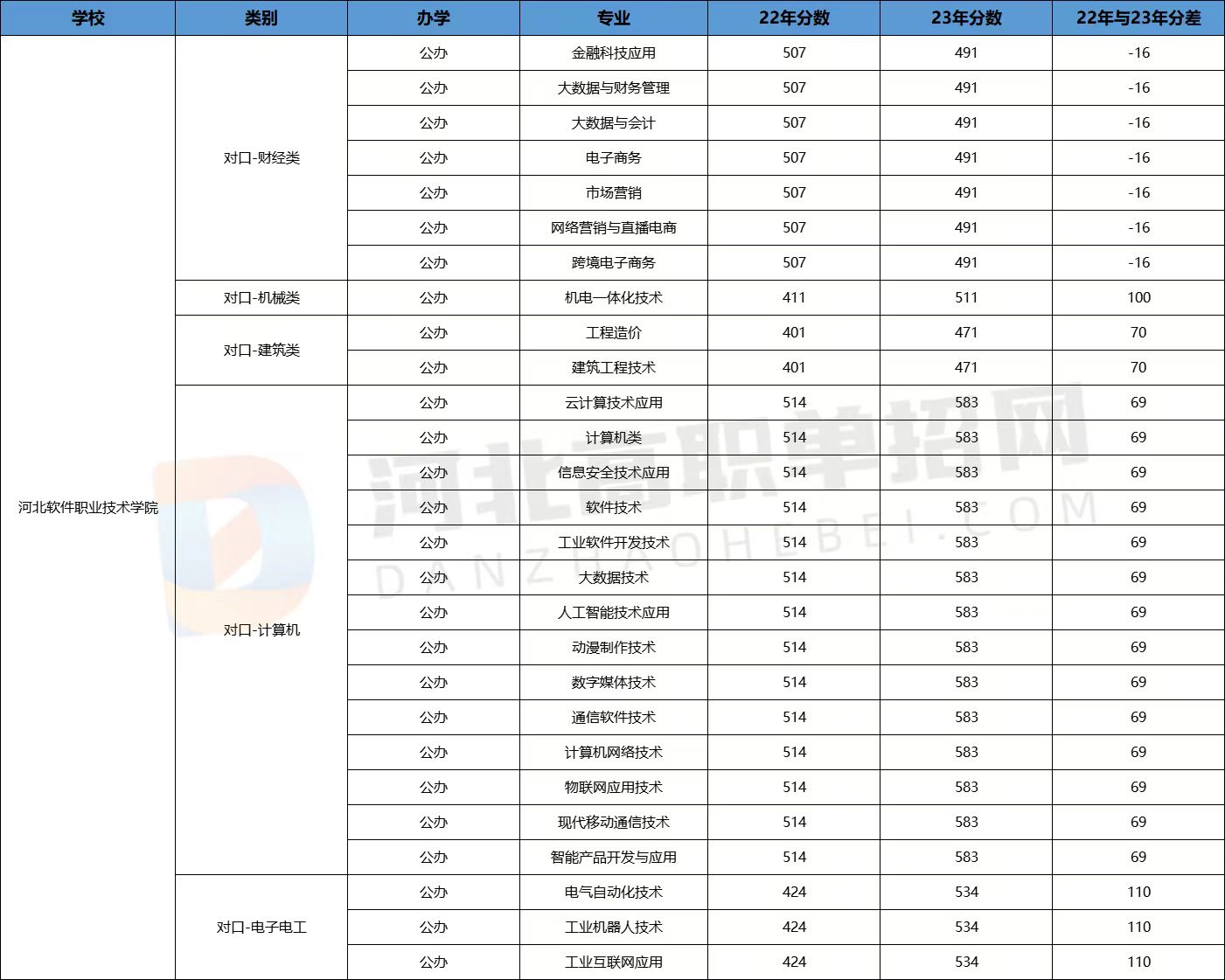 | 学校 | 类别 | 办学 | 专业 | 22年分数 | 23年分数 | 22年与23年分差 |
|---|---|---|---|---|---|---|
| 河北软件职业技术学院 | 对口-财经类 | 公办 | 金融科技应用 | 507 | 491 | -16 |
| | | 公办 | 大数据与财务管理 | 507 | 491 | -16 |
| | | 公办 | 大数据与会计 | 507 | 491 | -16 |
| | | 公办 | 电子商务 | 507 | 491 | -16 |
| | | 公办 | 市场营销 | 507 | 491 | -16 |
| | | 公办 | 网络营销与直播电商 | 507 | 491 | -16 |
| | | 公办 | 跨境电子商务 | 507 | 491 | -16 |
| | 对口-机械类 | 公办 | 机电一体化技术 | 411 | 511 | 100 |
| | 对口-建筑类 | 公办 | 工程造价 | 401 | 471 | 70 |
| | | 公办 | 建筑工程技术 | 401 | 471 | 70 |
| | 对口-计算机 | 公办 | 云计算技术应用 | 514 | 583 | 69 |
| | | 公办 | 计算机类 | 514 | 583 | 69 |
| | | 公办 | 信息安全技术应用 | 514 | 583 | 69 |
| | | 公办 | 软件技术 | 514 | 583 | 69 |
| | | 公办 | 工业软件开发技术 | 514 | 583 | 69 |
| | | 公办 | 大数据技术 | 514 | 583 | 69 |
| | | 公办 | 人工智能技术应用 | 514 | 583 | 69 |
| | | 公办 | 动漫制作技术 | 514 | 583 | 69 |
| | | 公办 | 数字媒体技术 | 514 | 583 | 69 |
| | | 公办 | 通信软件技术 | 514 | 583 | 69 |
| | | 公办 | 计算机网络技术 | 514 | 583 | 69 |
| | | 公办 | 物联网应用技术 | 514 | 583 | 69 |
| | | 公办 | 现代移动通信技术 | 514 | 583 | 69 |
| | | 公办 | 智能产品开发与应用 | 514 | 583 | 69 |
| | 对口-电子电工 | 公办 | 电气自动化技术 | 424 | 534 | 110 |
| | | 公办 | 工业机器人技术 | 424 | 534 | 110 |
| | | 公办 | 工业互联网应用 | 424 | 534 | 110 |

河北高职单招网
DANZHAOHEBEI.COM